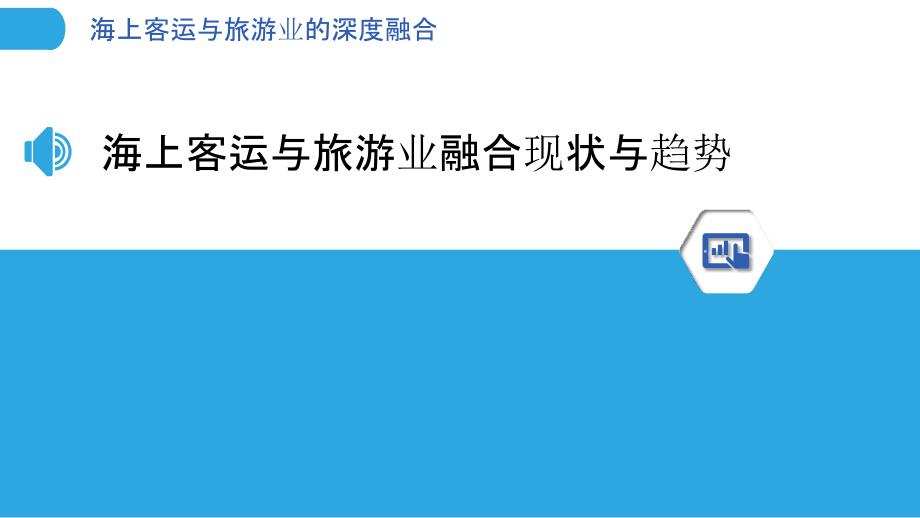 海上客运与旅游业的深度融合

海上客运与旅游业融合现状与趋势